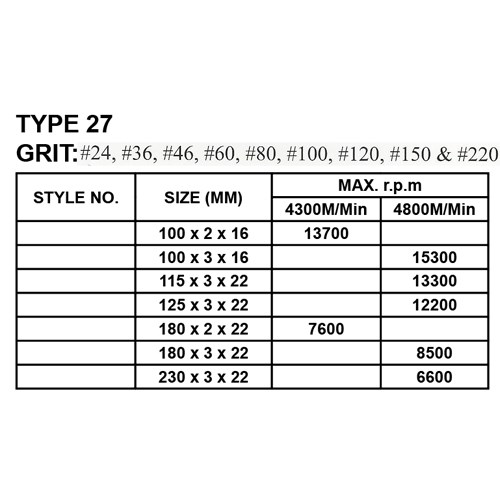 TYPE 27
GRIT: #24, #36, #46, #60, #80, #100, #120, #150 & #220

| STYLE NO. | SIZE (MM) | MAX. r.p.m 4300M/Min | MAX. r.p.m 4800M/Min |
|---|---|---|---|
| | 100 x 2 x 16 | 13700 | |
| | 100 x 3 x 16 | | 15300 |
| | 115 x 3 x 22 | | 13300 |
| | 125 x 3 x 22 | | 12200 |
| | 180 x 2 x 22 | 7600 | |
| | 180 x 3 x 22 | | 8500 |
| | 230 x 3 x 22 | | 6600 |